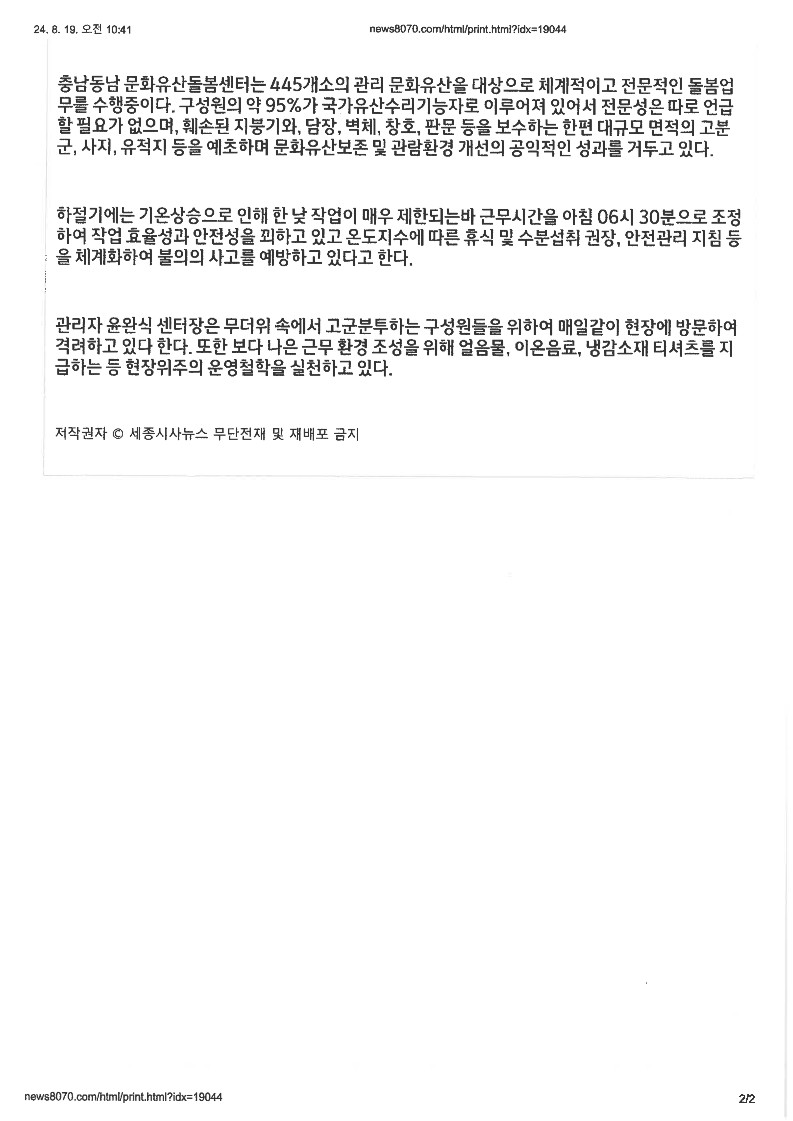 24. 8. 19. 오전 10:41 news8070.com/html/print.html?idx=19044

충남동남 문화유산돌봄센터는 445개소의 관리 문화유산을 대상으로 체계적이고 전문적인 돌봄업무를 수행중이다. 구성원의 약 95%가 국가유산수리기능자로 이루어져 있어서 전문성은 따로 언급할 필요가 없으며, 훼손된 지붕기와, 담장, 벽체, 창호, 판문 등을 보수하는 한편 대규모 면적의 고분군, 사지, 유적지 등을 예초하며 문화유산보존 및 관람환경 개선의 공익적인 성과를 거두고 있다.

하절기에는 기온상승으로 인해 한 낮 작업이 매우 제한되는바 근무시간을 아침 06시 30분으로 조정하여 작업 효율성과 안전성을 꾀하고 있고 온도지수에 따른 휴식 및 수분섭취 권장, 안전관리 지침 등을 체계화하여 불의의 사고를 예방하고 있다고 한다.

관리자 윤완식 센터장은 무더위 속에서 고군분투하는 구성원들을 위하여 매일같이 현장에 방문하여 격려하고 있다 한다. 또한 보다 나은 근무 환경 조성을 위해 얼음물, 이온음료, 냉감소재 티셔츠를 지급하는 등 현장위주의 운영철학을 실천하고 있다.

저작권자 © 세종시사뉴스 무단전재 및 재배포 금지

news8070.com/html/print.html?idx=19044 2/2